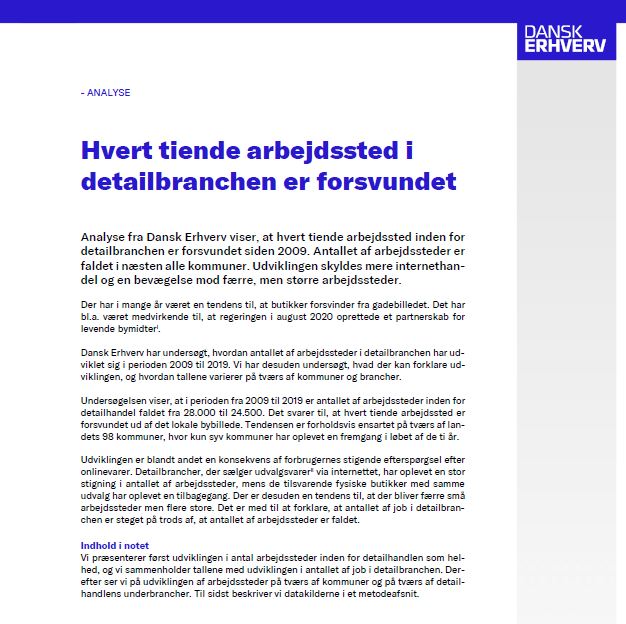 DANSK ERHVERV

- ANALYSE

Hvert tiende arbejdssted i detailbranchen er forsvundet

Analyse fra Dansk Erhverv viser, at hvert tiende arbejdssted inden for detailbranchen er forsvundet siden 2009. Antallet af arbejdssteder er faldet i næsten alle kommuner. Udviklingen skyldes mere internethandel og en bevægelse mod færre, men større arbejdssteder.

Der har i mange år været en tendens til, at butikker forsvinder fra gadebilledet. Det har bl.a. været medvirkende til, at regeringen i august 2020 oprettede et partnerskab for levende bymidter$^{i}$.

Dansk Erhverv har undersøgt, hvordan antallet af arbejdssteder i detailbranchen har udviklet sig i perioden 2009 til 2019. Vi har desuden undersøgt, hvad der kan forklare udviklingen, og hvordan tallene varierer på tværs af kommuner og brancher.

Undersøgelsen viser, at i perioden fra 2009 til 2019 er antallet af arbejdssteder inden for detailhandel faldet fra 28.000 til 24.500. Det svarer til, at hvert tiende arbejdssted er forsvundet ud af det lokale bybillede. Tendensen er forholdsvis ensartet på tværs af landets 98 kommuner, hvor kun syv kommuner har oplevet en fremgang i løbet af de ti år.

Udviklingen er blandt andet en konsekvens af forbrugernes stigende efterspørgsel efter onlinevarer. Detailbrancher, der sælger udvalgsvarer$^{ii}$ via internettet, har oplevet en stor stigning i antallet af arbejdssteder, mens de tilsvarende fysiske butikker med samme udvalg har oplevet en tilbagegang. Der er desuden en tendens til, at der bliver færre små arbejdssteder men flere store. Det er med til at forklare, at antallet af job i detailbranchen er steget på trods af, at antallet af arbejdssteder er faldet.

Indhold i notet
Vi præsenterer først udviklingen i antal arbejdssteder inden for detailhandlen som helhed, og vi sammenholder tallene med udviklingen i antallet af job i detailbranchen. Derefter ser vi på udviklingen af arbejdssteder på tværs af kommuner og på tværs af detailhandlens underbrancher. Til sidst beskriver vi datakilderne i et metodeafsnit.